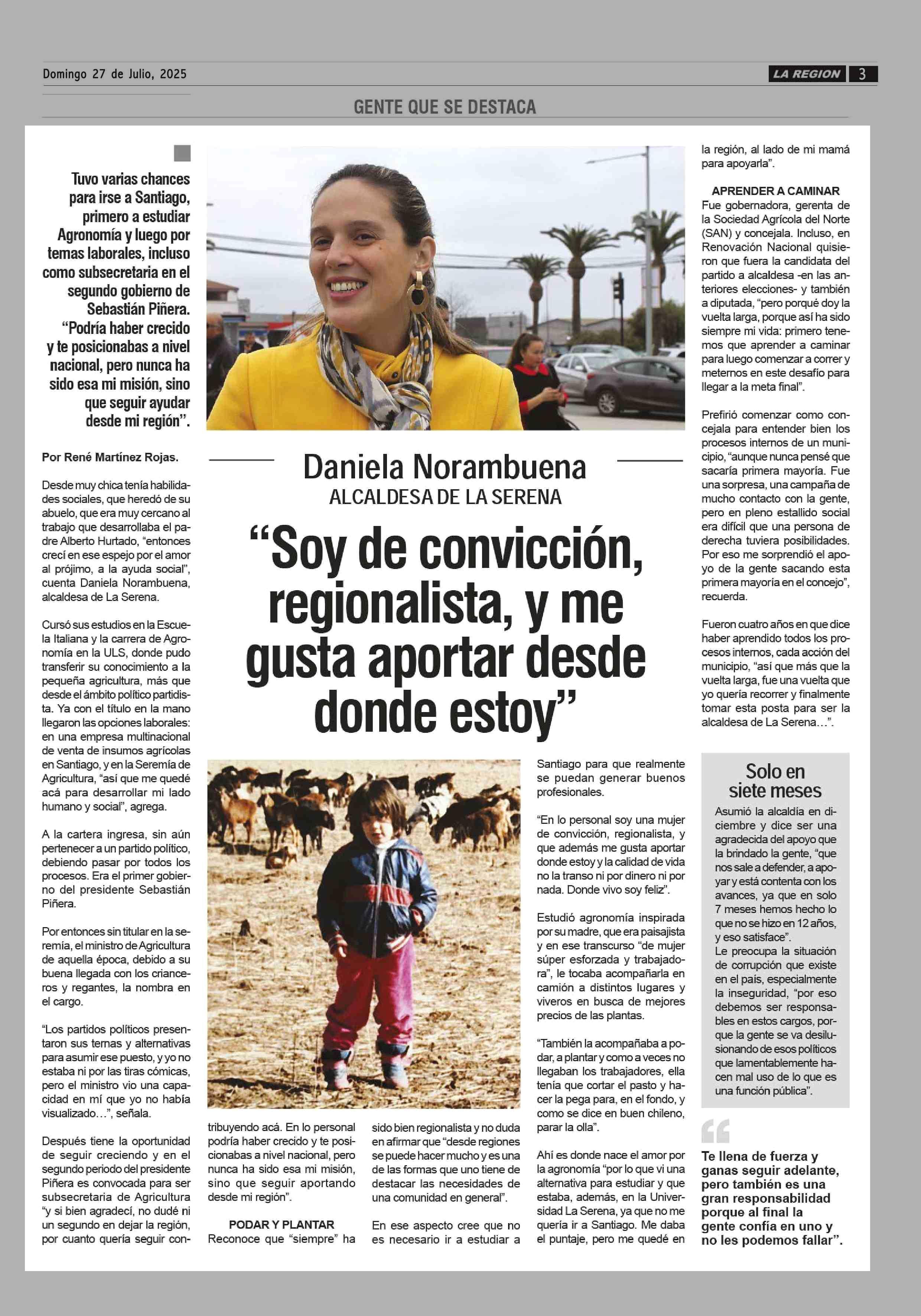 Domingo 27 de Julio, 2025

LA REGION 3

GENTE QUE SE DESTACA

Tuvo varias chances para irse a Santiago, primero a estudiar Agronomía y luego por temas laborales, incluso como subsecretaria en el segundo gobierno de Sebastián Piñera. "Podría haber crecido y te posicionabas a nivel nacional, pero nunca ha sido esa mi misión, sino que seguir ayudar desde mi región".

Daniela Norambuena
ALCALDESA DE LA SERENA

"Soy de convicción, regionalista, y me gusta aportar desde donde estoy"

Por René Martínez Rojas.

Desde muy chica tenía habilidades sociales, que heredó de su abuelo, que era muy cercano al trabajo que desarrollaba el padre Alberto Hurtado, "entonces crecí en ese espejo por el amor al prójimo, a la ayuda social", cuenta Daniela Norambuena, alcaldesa de La Serena.

Cursó sus estudios en la Escuela Italiana y la carrera de Agronomía en la ULS, donde pudo transferir su conocimiento a la pequeña agricultura, más que desde el ámbito político partidista. Ya con el título en la mano llegaron las opciones laborales: en una empresa multinacional de venta de insumos agrícolas en Santiago, y en la Seremía de Agricultura, "así que me quedé acá para desarrollar mi lado humano y social", agrega.

A la cartera ingresa, sin aún pertenecer a un partido político, debiendo pasar por todos los procesos. Era el primer gobierno del presidente Sebastián Piñera.

Por entonces sin titular en la seremía, el ministro de Agricultura de aquella época, debido a su buena llegada con los crianceros y regantes, la nombra en el cargo.

"Los partidos políticos presentaron sus ternas y alternativas para asumir ese puesto, y yo no estaba ni por las tiras cómicas, pero el ministro vio una capacidad en mí que yo no había visualizado…", señala.

Después tiene la oportunidad de seguir creciendo y en el segundo periodo del presidente Piñera es convocada para ser subsecretaria de Agricultura "y si bien agradecí, no dudé ni un segundo en dejar la región, por cuanto quería seguir contribuyendo acá. En lo personal podría haber crecido y te posicionabas a nivel nacional, pero nunca ha sido esa mi misión, sino que seguir aportando desde mi región".

PODAR Y PLANTAR
Reconoce que "siempre" ha sido bien regionalista y no duda en afirmar que "desde regiones se puede hacer mucho y es una de las formas que uno tiene de destacar las necesidades de una comunidad en general".

En ese aspecto cree que no es necesario ir a estudiar a Santiago para que realmente se puedan generar buenos profesionales.

"En lo personal soy una mujer de convicción, regionalista, y que además me gusta aportar donde estoy y la calidad de vida no la transo ni por dinero ni por nada. Donde vivo soy feliz".

Estudió agronomía inspirada por su madre, que era paisajista y en ese transcurso "de mujer súper esforzada y trabajadora", le tocaba acompañarla en camión a distintos lugares y viveros en busca de mejores precios de las plantas.

"También la acompañaba a podar, a plantar y como a veces no llegaban los trabajadores, ella tenía que cortar el pasto y hacer la pega para, en el fondo, y como se dice en buen chileno, parar la olla".

Ahí es donde nace el amor por la agronomía "por lo que vi una alternativa para estudiar y que estaba, además, en la Universidad La Serena, ya que no me quería ir a Santiago. Me daba el puntaje, pero me quedé en la región, al lado de mi mamá para apoyarla".

APRENDER A CAMINAR
Fue gobernadora, gerenta de la Sociedad Agrícola del Norte (SAN) y concejala. Incluso, en Renovación Nacional quisieron que fuera la candidata del partido a alcaldesa -en las anteriores elecciones- y también a diputada, "pero porqué doy la vuelta larga, porque así ha sido siempre mi vida: primero tenemos que aprender a caminar para luego comenzar a correr y meternos en este desafío para llegar a la meta final".

Prefirió comenzar como concejala para entender bien los procesos internos de un municipio, "aunque nunca pensé que sacaría primera mayoría. Fue una sorpresa, una campaña de mucho contacto con la gente, pero en pleno estallido social era difícil que una persona de derecha tuviera posibilidades. Por eso me sorprendió el apoyo de la gente sacando esta primera mayoría en el concejo", recuerda.

Fueron cuatro años en que dice haber aprendido todos los procesos internos, cada acción del municipio, "así que más que la vuelta larga, fue una vuelta que yo quería recorrer y finalmente tomar esta posta para ser la alcaldesa de La Serena…".

Solo en siete meses
Asumió la alcaldía en diciembre y dice ser una agradecida del apoyo que la brindado la gente, "que nos sale a defender, a apoyar y está contenta con los avances, ya que en solo 7 meses hemos hecho lo que no se hizo en 12 años, y eso satisface".
Le preocupa la situación de corrupción que existe en el país, especialmente la inseguridad, "por eso debemos ser responsables en estos cargos, porque la gente se va desilusionando de esos políticos que lamentablemente hacen mal uso de lo que es una función pública".

Te llena de fuerza y ganas seguir adelante, pero también es una gran responsabilidad porque al final la gente confía en uno y no les podemos fallar".